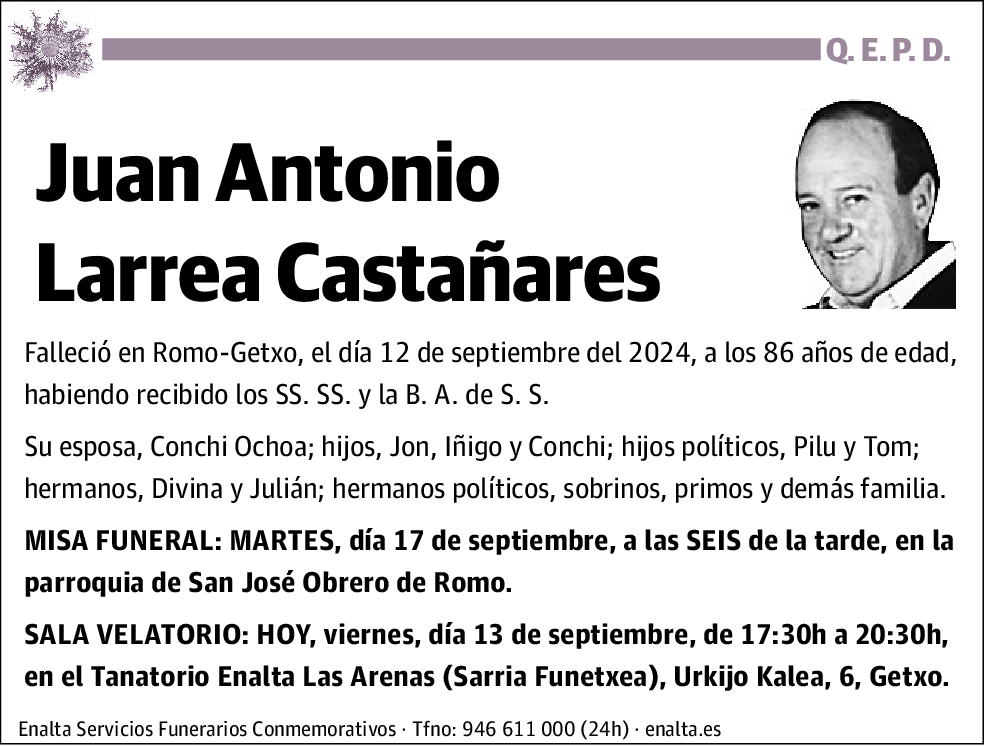 Q. E. P. D.

Juan Antonio Larrea Castañares

Falleció en Romo-Getxo, el día 12 de septiembre del 2024, a los 86 años de edad, habiendo recibido los SS. SS. y la B. A. de S. S.

Su esposa, Conchi Ochoa; hijos, Jon, Iñigo y Conchi; hijos políticos, Pilu y Tom; hermanos, Divina y Julián; hermanos políticos, sobrinos, primos y demás familia.

MISA FUNERAL: MARTES, día 17 de septiembre, a las SEIS de la tarde, en la parroquia de San José Obrero de Romo.

SALA VELATORIO: HOY, viernes, día 13 de septiembre, de 17:30h a 20:30h, en el Tanatorio Enalta Las Arenas (Sarria Funetxea), Urkijo Kalea, 6, Getxo.

Enalta Servicios Funerarios Conmemorativos · Tfno: 946 611 000 (24h) · enalta.es